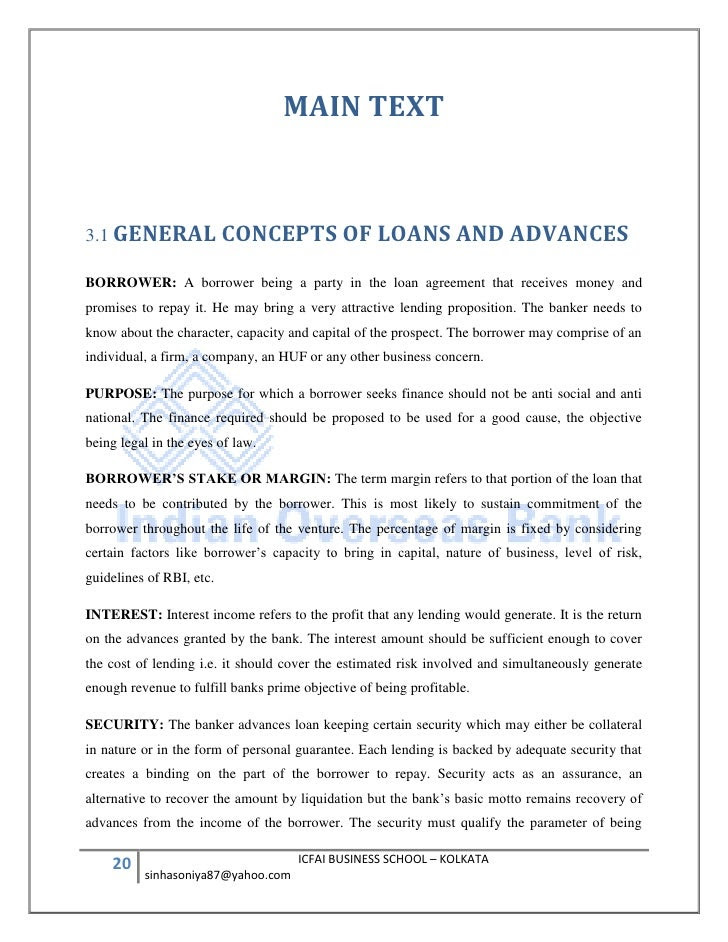 MAIN TEXT

3.1 GENERAL CONCEPTS OF LOANS AND ADVANCES

BORROWER: A borrower being a party in the loan agreement that receives money and promises to repay it. He may bring a very attractive lending proposition. The banker needs to know about the character, capacity and capital of the prospect. The borrower may comprise of an individual, a firm, a company, an HUF or any other business concern.

PURPOSE: The purpose for which a borrower seeks finance should not be anti social and anti national. The finance required should be proposed to be used for a good cause, the objective being legal in the eyes of law.

BORROWER'S STAKE OR MARGIN: The term margin refers to that portion of the loan that needs to be contributed by the borrower. This is most likely to sustain commitment of the borrower throughout the life of the venture. The percentage of margin is fixed by considering certain factors like borrower's capacity to bring in capital, nature of business, level of risk, guidelines of RBI, etc.

INTEREST: Interest income refers to the profit that any lending would generate. It is the return on the advances granted by the bank. The interest amount should be sufficient enough to cover the cost of lending i.e. it should cover the estimated risk involved and simultaneously generate enough revenue to fulfill banks prime objective of being profitable.

SECURITY: The banker advances loan keeping certain security which may either be collateral in nature or in the form of personal guarantee. Each lending is backed by adequate security that creates a binding on the part of the borrower to repay. Security acts as an assurance, an alternative to recover the amount by liquidation but the bank's basic motto remains recovery of advances from the income of the borrower. The security must qualify the parameter of being

Indian Overseas Bank

20 ICFAI BUSINESS SCHOOL – KOLKATA
sinhasoniya87@yahoo.com